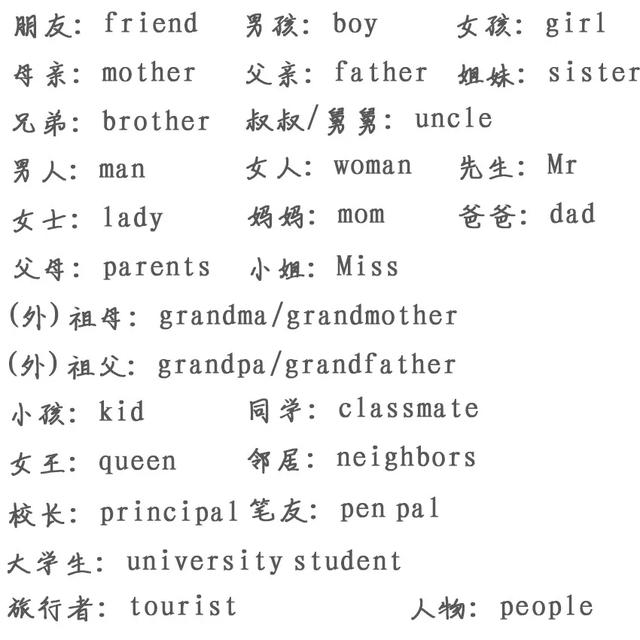 朋友: friend 男孩: boy 女孩: girl

母亲: mother 父亲: father 姐妹: sister

兄弟: brother 叔叔/舅舅: uncle

男人: man 女人: woman 先生: Mr

女士: lady 妈妈: mom 爸爸: dad

父母: parents 小姐: Miss

(外)祖母: grandma/grandmother

(外)祖父: grandpa/grandfather

小孩: kid 同学: classmate

女王: queen 邻居: neighbors

校长: principal 笔友: pen pal

大学生: university student

旅行者: tourist 人物: people